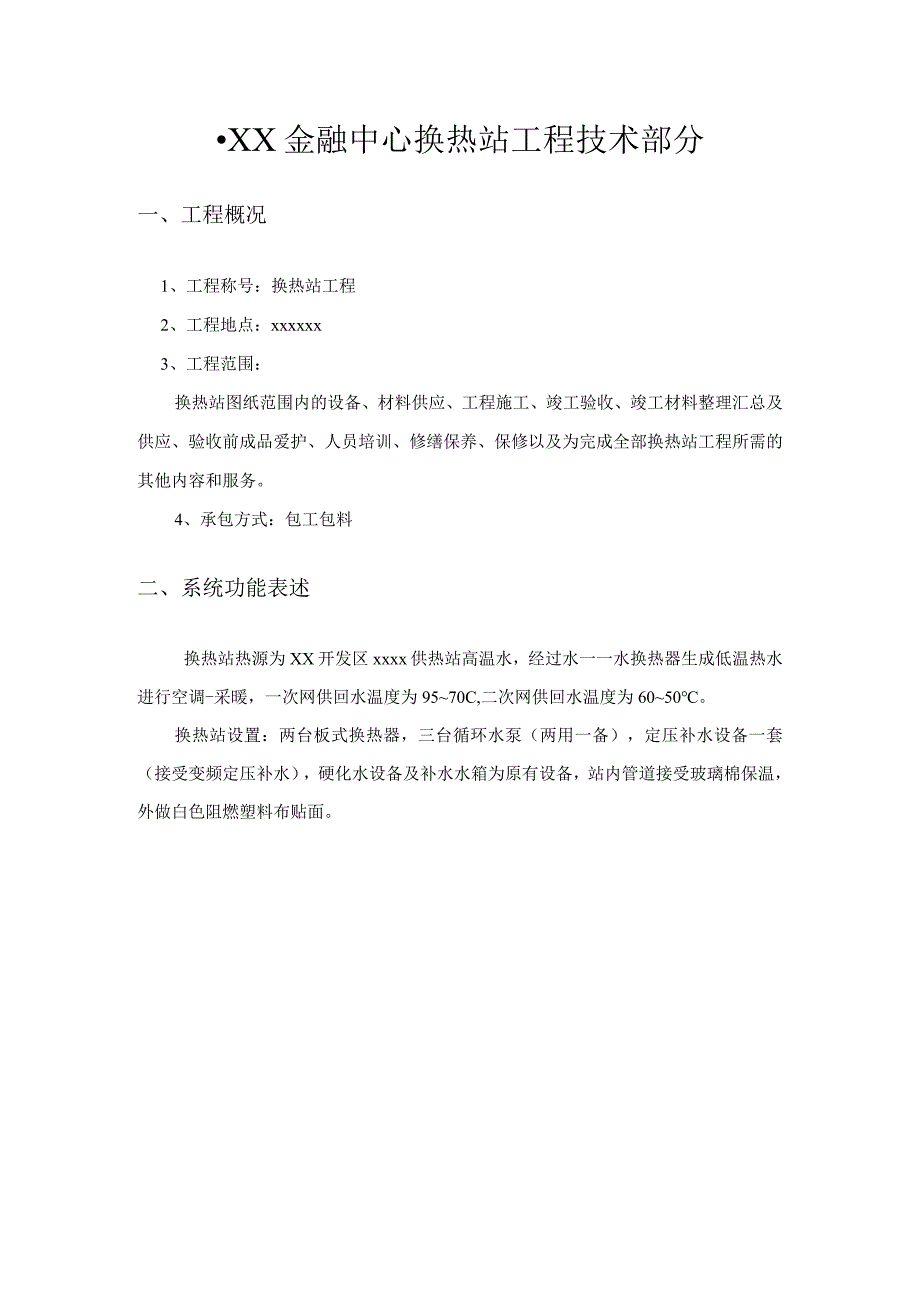 •XX金融中心换热站工程技术部分

一、工程概况

1、工程称号：换热站工程

2、工程地点：xxxxxx

3、工程范围：

换热站图纸范围内的设备、材料供应、工程施工、竣工验收、竣工材料整理汇总及供应、验收前成品爱护、人员培训、修缮保养、保修以及为完成全部换热站工程所需的其他内容和服务。

4、承包方式：包工包料

二、系统功能表述

换热站热源为XX开发区xxxx供热站高温水，经过水一一水换热器生成低温热水进行空调-采暖，一次网供回水温度为95~70C,二次网供回水温度为60~50°C。

换热站设置：两台板式换热器，三台循环水泵（两用一备），定压补水设备一套（接受变频定压补水），硬化水设备及补水水箱为原有设备，站内管道接受玻璃棉保温，外做白色阻燃塑料布贴面。